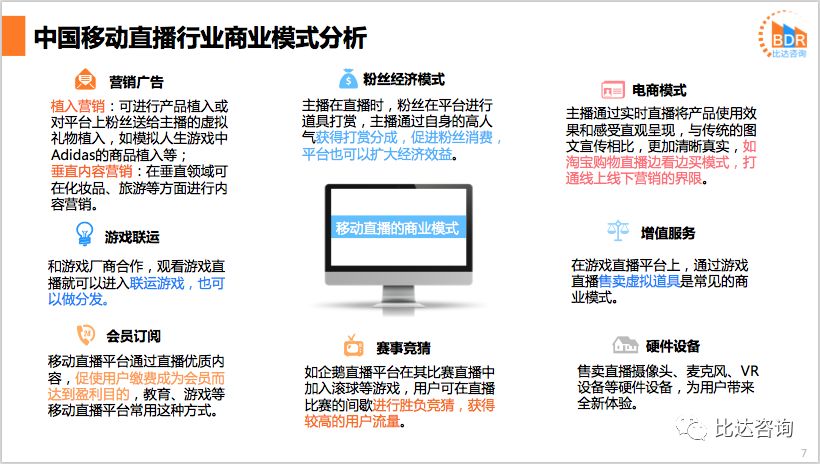 中国移动直播行业商业模式分析

BDR
比达咨询

营销广告

植入营销：可进行产品植入或对平台上粉丝送给主播的虚拟礼物植入，如模拟人生游戏中Adidas的商品植入等；
垂直内容营销：在垂直领域可在化妆品、旅游等方面进行内容营销。

游戏联运

和游戏厂商合作，观看游戏直播就可以进入联运游戏，也可以做分发。

会员订阅

移动直播平台通过直播优质内容，促使用户缴费成为会员而达到盈利目的，教育、游戏等移动直播平台常用这种方式。

粉丝经济模式

主播在直播时，粉丝在平台进行道具打赏，主播通过自身的高人气获得打赏分成，促进粉丝消费，平台也可以扩大经济效益。

移动直播的商业模式

赛事竞猜

如企鹅直播平台在其比赛直播中加入滚球等游戏，用户可在直播比赛的间歇进行胜负竞猜，获得较高的用户流量。

电商模式

主播通过实时直播将产品使用效果和感受直观呈现，与传统的图文宣传相比，更加清晰真实，如淘宝购物直播边看边买模式，打通线上线下营销的界限。

增值服务

在游戏直播平台上，通过游戏直播售卖虚拟道具是常见的商业模式。

硬件设备

售卖直播摄像头、麦克风、VR设备等硬件设备，为用户带来全新体验。

比达咨询

7